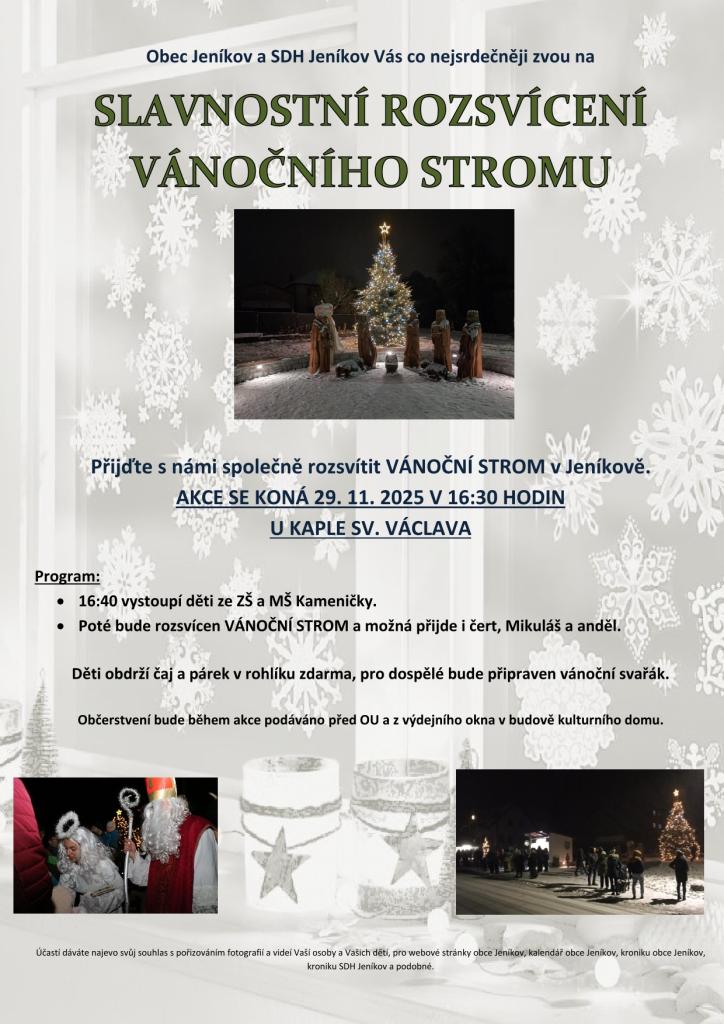 Obec Jeníkov a SDH Jeníkov Vás co nejsrdečněji zvou na

SLAVNOSTNÍ ROZSVÍCENÍ VÁNOČNÍHO STROMU

Přijďte s námi společně rozsvítit VÁNOČNÍ STROM v Jeníkově.
AKCE SE KONÁ 29. 11. 2025 V 16:30 HODIN
U KAPLE SV. VÁCLAVA

Program:
• 16:40 vystoupí děti ze ZŠ a MŠ Kameničky.
• Poté bude rozsvícen VÁNOČNÍ STROM a možná přijde i čert, Mikuláš a anděl.

Děti obdrží čaj a párek v rohlíku zdarma, pro dospělé bude připraven vánoční svařák.

Občerstvení bude během akce podáváno před OU a z výdejního okna v budově kulturního domu.

Účastí dáváte najevo svůj souhlas s pořizováním fotografií a videí Vaší osoby a Vašich dětí, pro webové stránky obce Jeníkov, kalendář obce Jeníkov, kroniku obce Jeníkov, kroniku SDH Jeníkov a podobné.